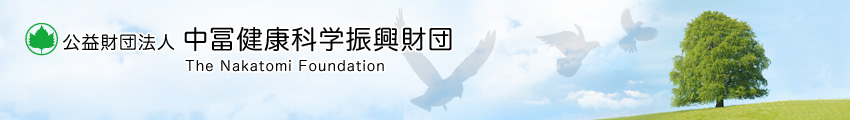 公益財団法人 中冨健康科学振興財団
The Nakatomi Foundation